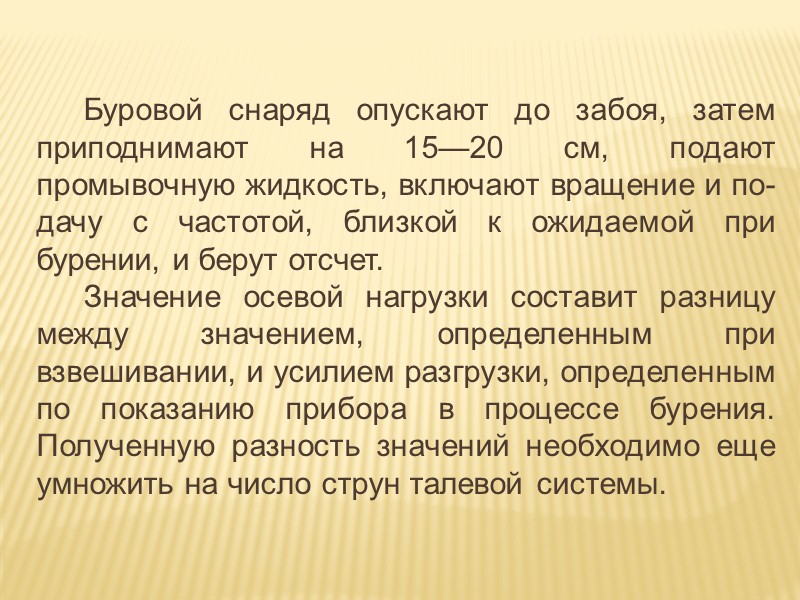 Буровой снаряд опускают до забоя, затем приподнимают на 15—20 см, подают промывочную жидкость, включают вращение и подачу с частотой, близкой к ожидаемой при бурении, и берут отсчет.

Значение осевой нагрузки составит разницу между значением, определенным при взвешивании, и усилием разгрузки, определенным по показанию прибора в процессе бурения. Полученную разность значений необходимо еще умножить на число струн талевой системы.